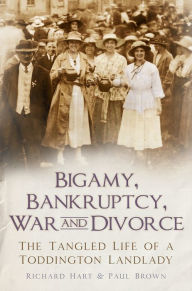 BIGAMY, BANKRUPTCY, WAR AND DIVORCE

THE TANGLED LIFE OF A TODDINGTON LANDLADY

RICHARD HART & PAUL BROWN